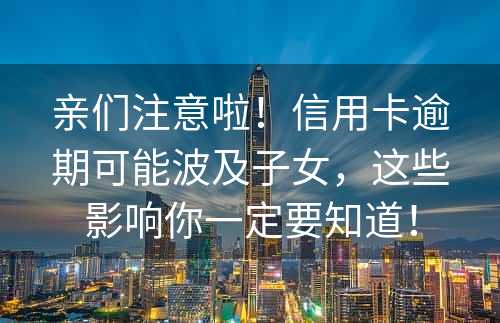 亲们注意啦！信用卡逾期可能波及子女，这些影响你一定要知道！